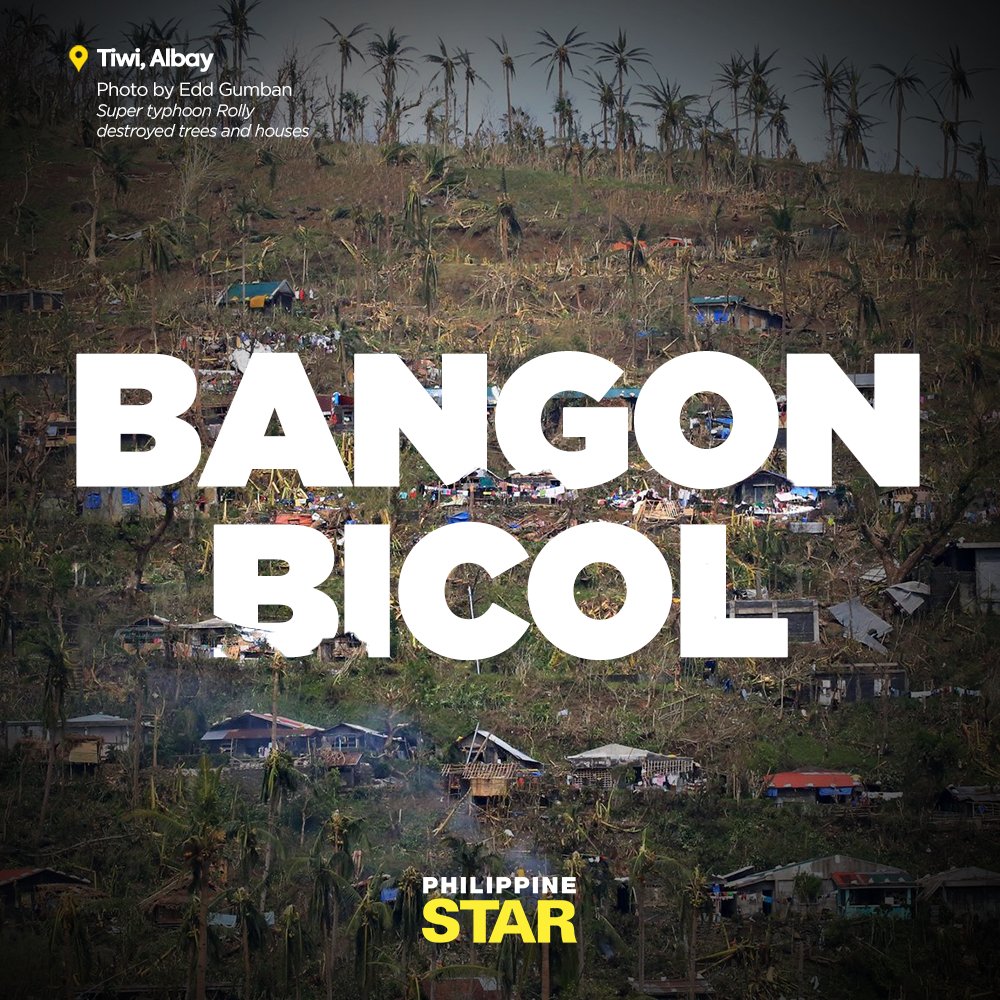 Tiwi, Albay
Photo by Edd Gumban
Super typhoon Rolly destroyed trees and houses

BANGON BICOL

PHILIPPINE
STAR